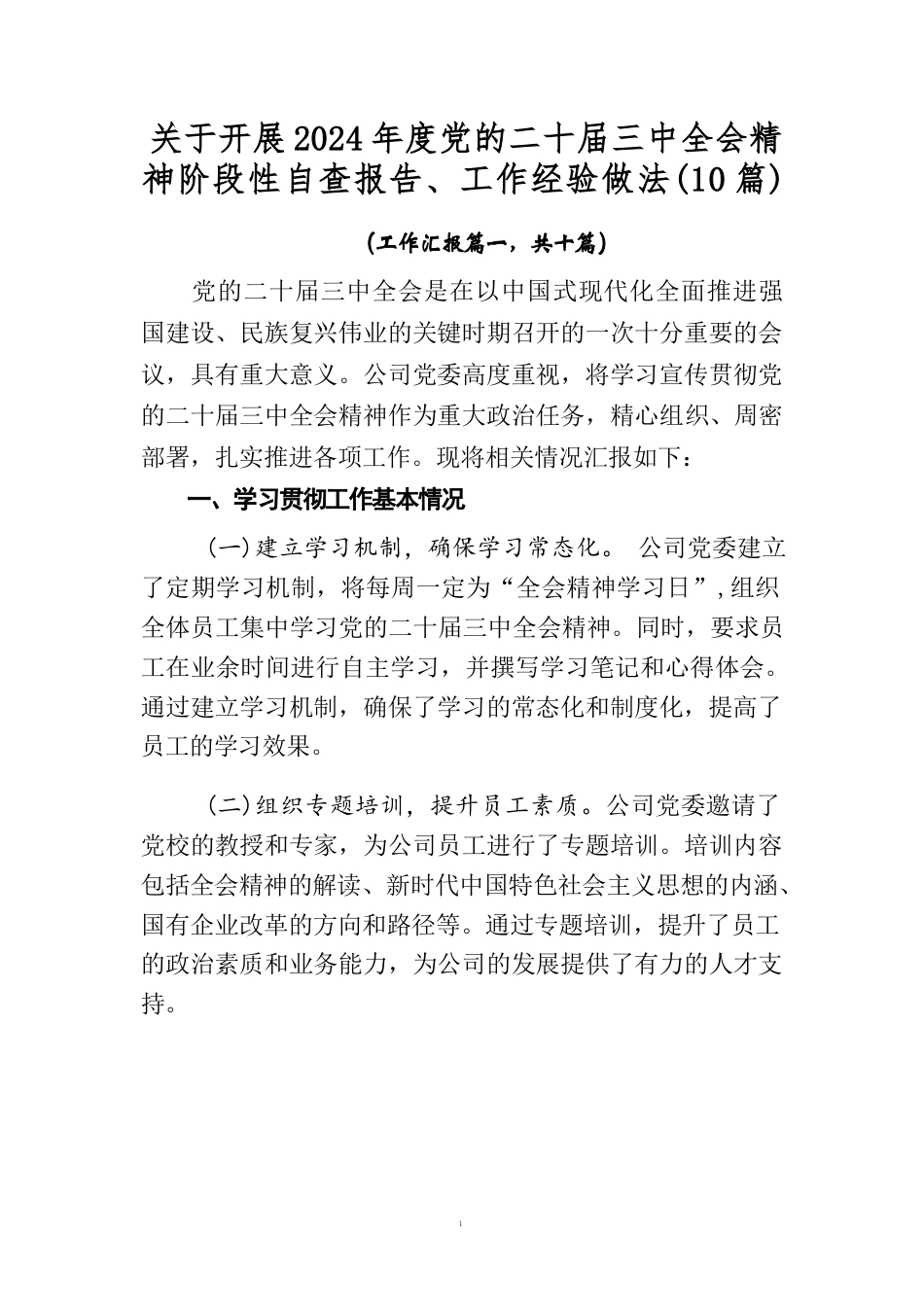 关于开展2024年度党的二十届三中全会精神阶段性自查报告、工作经验做法(10篇)

(工作汇报篇一，共十篇)

党的二十届三中全会是在以中国式现代化全面推进强国建设、民族复兴伟业的关键时期召开的一次十分重要的会议，具有重大意义。公司党委高度重视，将学习宣传贯彻党的二十届三中全会精神作为重大政治任务，精心组织、周密部署，扎实推进各项工作。现将相关情况汇报如下：

一、学习贯彻工作基本情况

(一)建立学习机制，确保学习常态化。 公司党委建立了定期学习机制，将每周一定为“全会精神学习日”,组织全体员工集中学习党的二十届三中全会精神。同时，要求员工在业余时间进行自主学习，并撰写学习笔记和心得体会。通过建立学习机制，确保了学习的常态化和制度化，提高了员工的学习效果。

(二)组织专题培训，提升员工素质。公司党委邀请了党校的教授和专家，为公司员工进行了专题培训。培训内容包括全会精神的解读、新时代中国特色社会主义思想的内涵、国有企业改革的方向和路径等。通过专题培训，提升了员工的政治素质和业务能力，为公司的发展提供了有力的人才支持。

1